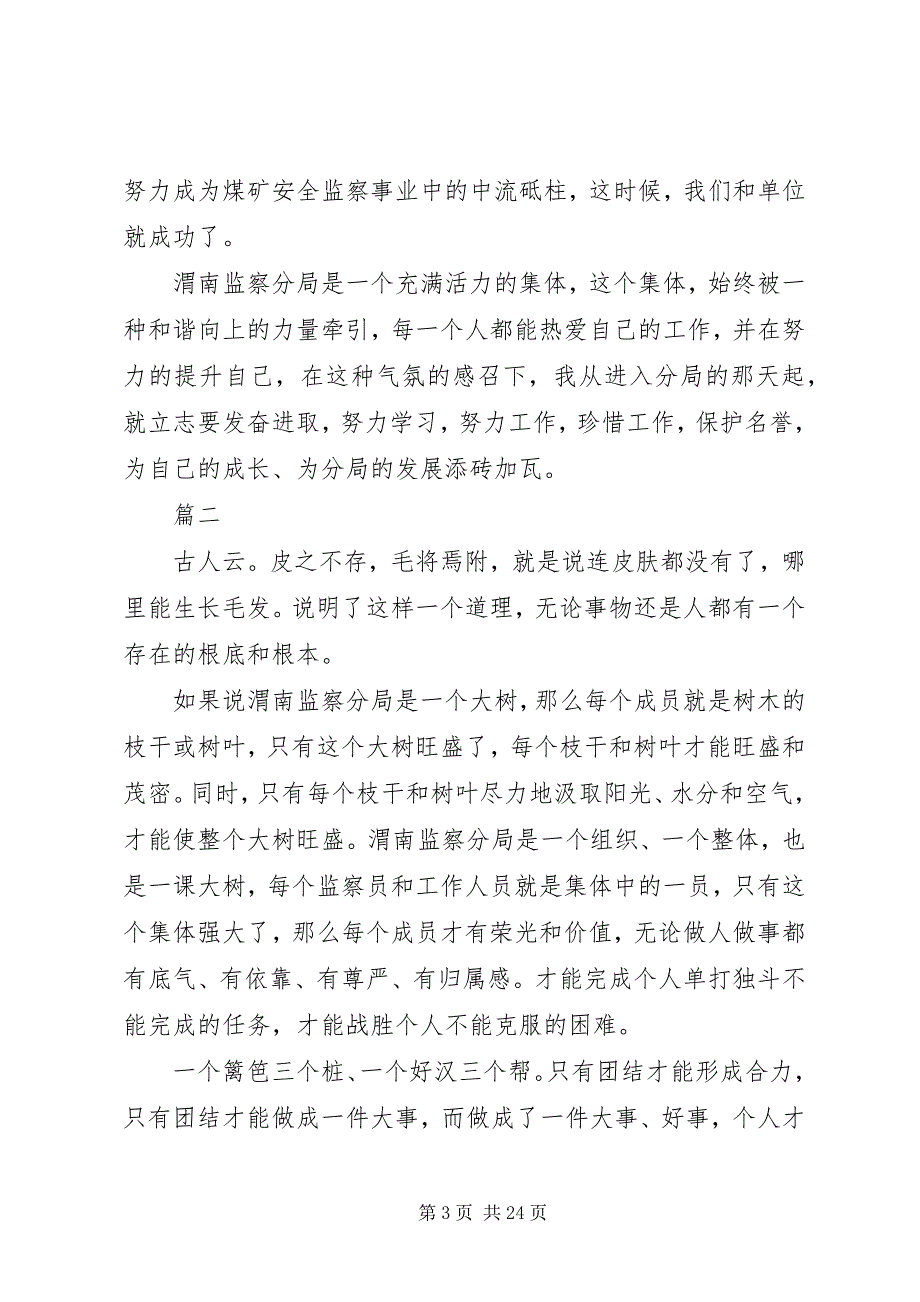 努力成为煤矿安全监察事业中的中流砥柱，这时候，我们和单位就成功了。

渭南监察分局是一个充满活力的集体，这个集体，始终被一种和谐向上的力量牵引，每一个人都能热爱自己的工作，并在努力的提升自己，在这种气氛的感召下，我从进入分局的那天起，就立志要发奋进取，努力学习，努力工作，珍惜工作，保护名誉，为自己的成长、为分局的发展添砖加瓦。

篇二

古人云。皮之不存，毛将焉附，就是说连皮肤都没有了，哪里能生长毛发。说明了这样一个道理，无论事物还是人都有一个存在的根底和根本。

如果说渭南监察分局是一个大树，那么每个成员就是树木的枝干或树叶，只有这个大树旺盛了，每个枝干和树叶才能旺盛和茂密。同时，只有每个枝干和树叶尽力地汲取阳光、水分和空气，才能使整个大树旺盛。渭南监察分局是一个组织、一个整体，也是一课大树，每个监察员和工作人员就是集体中的一员，只有这个集体强大了，那么每个成员才有荣光和价值，无论做人做事都有底气、有依靠、有尊严、有归属感。才能完成个人单打独斗不能完成的任务，才能战胜个人不能克服的困难。

一个篱笆三个桩、一个好汉三个帮。只有团结才能形成合力，只有团结才能做成一件大事，而做成了一件大事、好事，个人才

第 3 页 共 24 页